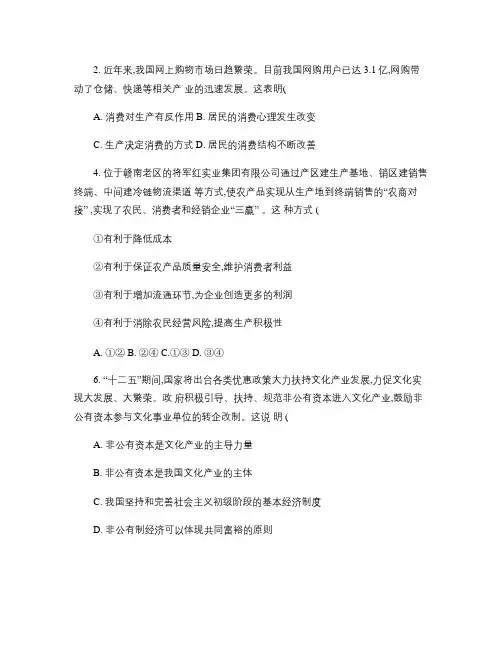 2. 近年来,我国网上购物市场日趋繁荣。目前我国网购用户已达 3.1 亿,网购带动了仓储、快递等相关产 业的迅速发展。这表明(

A. 消费对生产有反作用 B. 居民的消费心理发生改变

C. 生产决定消费的方式 D. 居民的消费结构不断改善

4. 位于赣南老区的将军红实业集团有限公司通过产区建生产基地、销区建销售终端、中间建冷链物流渠道 等方式,使农产品实现从生产地到终端销售的“农商对接”,实现了农民、消费者和经销企业“三赢” 。这 种方式 (

①有利于降低成本

②有利于保证农产品质量安全,维护消费者利益

③有利于增加流通环节,为企业创造更多的利润

④有利于消除农民经营风险,提高生产积极性

A. ①② B. ②④ C.①③ D. ③④

6. “十二五”期间,国家将出台各类优惠政策大力扶持文化产业发展,力促文化实现大发展、大繁荣。政 府积极引导、扶持、规范非公有资本进入文化产业,鼓励非公有资本参与文化事业单位的转企改制。这说 明 (

A. 非公有资本是文化产业的主导力量

B. 非公有资本是我国文化产业的主体

C. 我国坚持和完善社会主义初级阶段的基本经济制度

D. 非公有制经济可以体现共同富裕的原则